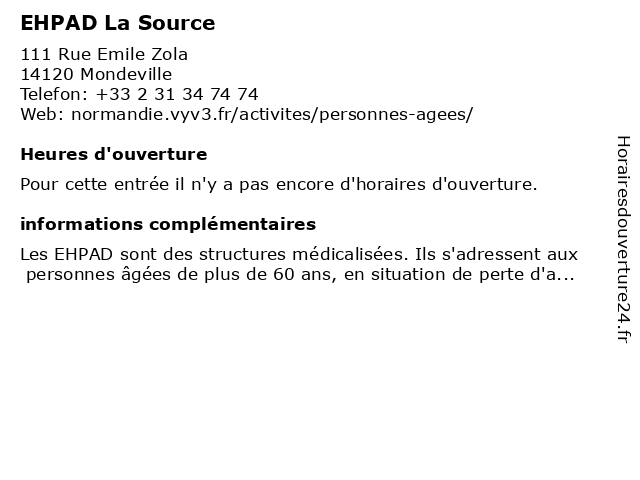 EHPAD La Source

111 Rue Emile Zola
14120 Mondeville
Telefon: +33 2 31 34 74 74
Web: normandie.vyv3.fr/activites/personnes-agees/

Heures d'ouverture

Pour cette entrée il n'y a pas encore d'horaires d'ouverture.

informations complémentaires

Les EHPAD sont des structures médicalisées. Ils s'adressent aux personnes âgées de plus de 60 ans, en situation de perte d'a...

Horairesdouverture24.fr